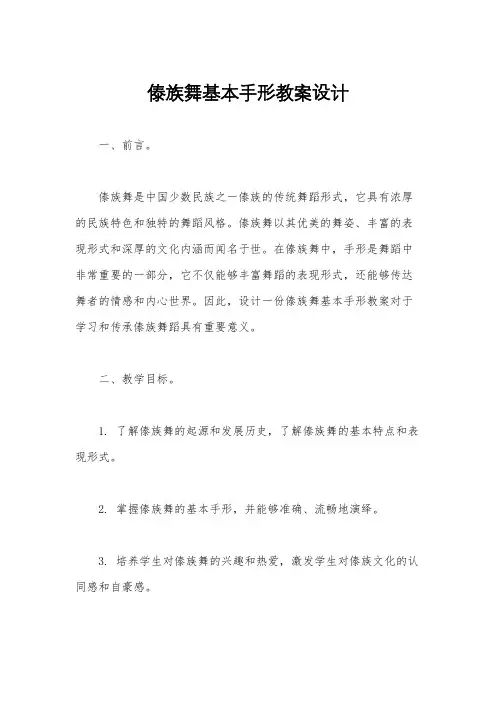 傣族舞基本手形教案设计

一、前言。

傣族舞是中国少数民族之一傣族的传统舞蹈形式，它具有浓厚的民族特色和独特的舞蹈风格。傣族舞以其优美的舞姿、丰富的表现形式和深厚的文化内涵而闻名于世。在傣族舞中，手形是舞蹈中非常重要的一部分，它不仅能够丰富舞蹈的表现形式，还能够传达舞者的情感和内心世界。因此，设计一份傣族舞基本手形教案对于学习和传承傣族舞蹈具有重要意义。

二、教学目标。

1. 了解傣族舞的起源和发展历史，了解傣族舞的基本特点和表现形式。

2. 掌握傣族舞的基本手形，并能够准确、流畅地演绎。

3. 培养学生对傣族舞的兴趣和热爱，激发学生对傣族文化的认同感和自豪感。